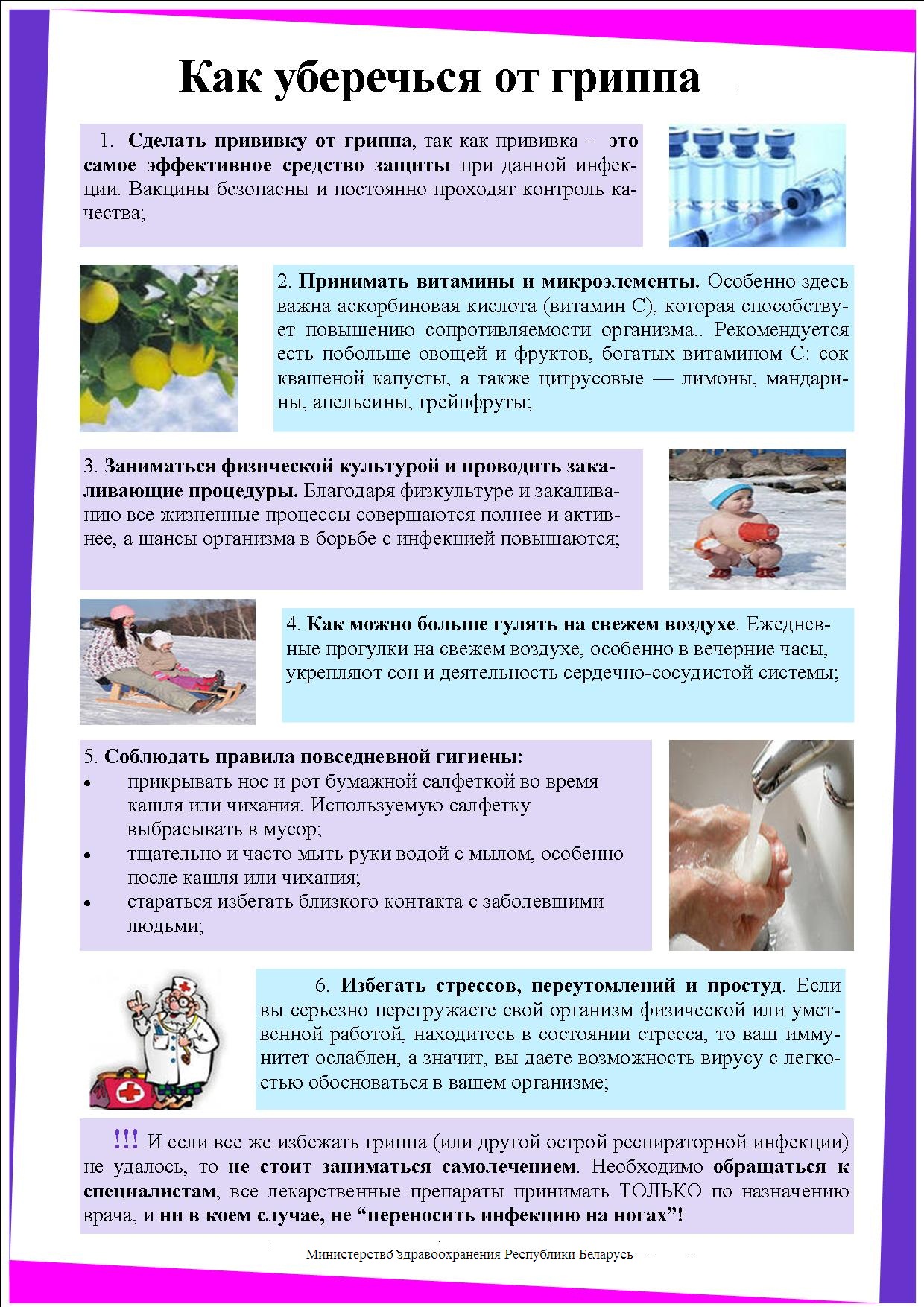 Как уберечься от гриппа

1. Сделать прививку от гриппа, так как прививка – это самое эффективное средство защиты при данной инфекции. Вакцины безопасны и постоянно проходят контроль качества;

2. Принимать витамины и микроэлементы. Особенно здесь важна аскорбиновая кислота (витамин С), которая способствует повышению сопротивляемости организма.. Рекомендуется есть побольше овощей и фруктов, богатых витамином С: сок квашеной капусты, а также цитрусовые — лимоны, мандарины, апельсины, грейпфруты;

3. Заниматься физической культурой и проводить закаливающие процедуры. Благодаря физкультуре и закаливанию все жизненные процессы совершаются полнее и активнее, а шансы организма в борьбе с инфекцией повышаются;

4. Как можно больше гулять на свежем воздухе. Ежедневные прогулки на свежем воздухе, особенно в вечерние часы, укрепляют сон и деятельность сердечно-сосудистой системы;

5. Соблюдать правила повседневной гигиены:
• прикрывать нос и рот бумажной салфеткой во время кашля или чихания. Используемую салфетку выбрасывать в мусор;
• тщательно и часто мыть руки водой с мылом, особенно после кашля или чихания;
• стараться избегать близкого контакта с заболевшими людьми;

6. Избегать стрессов, переутомлений и простуд. Если вы серьезно перегружаете свой организм физической или умственной работой, находитесь в состоянии стресса, то ваш иммунитет ослаблен, а значит, вы даете возможность вирусу с легкостью обосноваться в вашем организме;

!!! И если все же избежать гриппа (или другой острой респираторной инфекции) не удалось, то не стоит заниматься самолечением. Необходимо обращаться к специалистам, все лекарственные препараты принимать ТОЛЬКО по назначению врача, и ни в коем случае, не “переносить инфекцию на ногах”!

Министерство здравоохранения Республики Беларусь